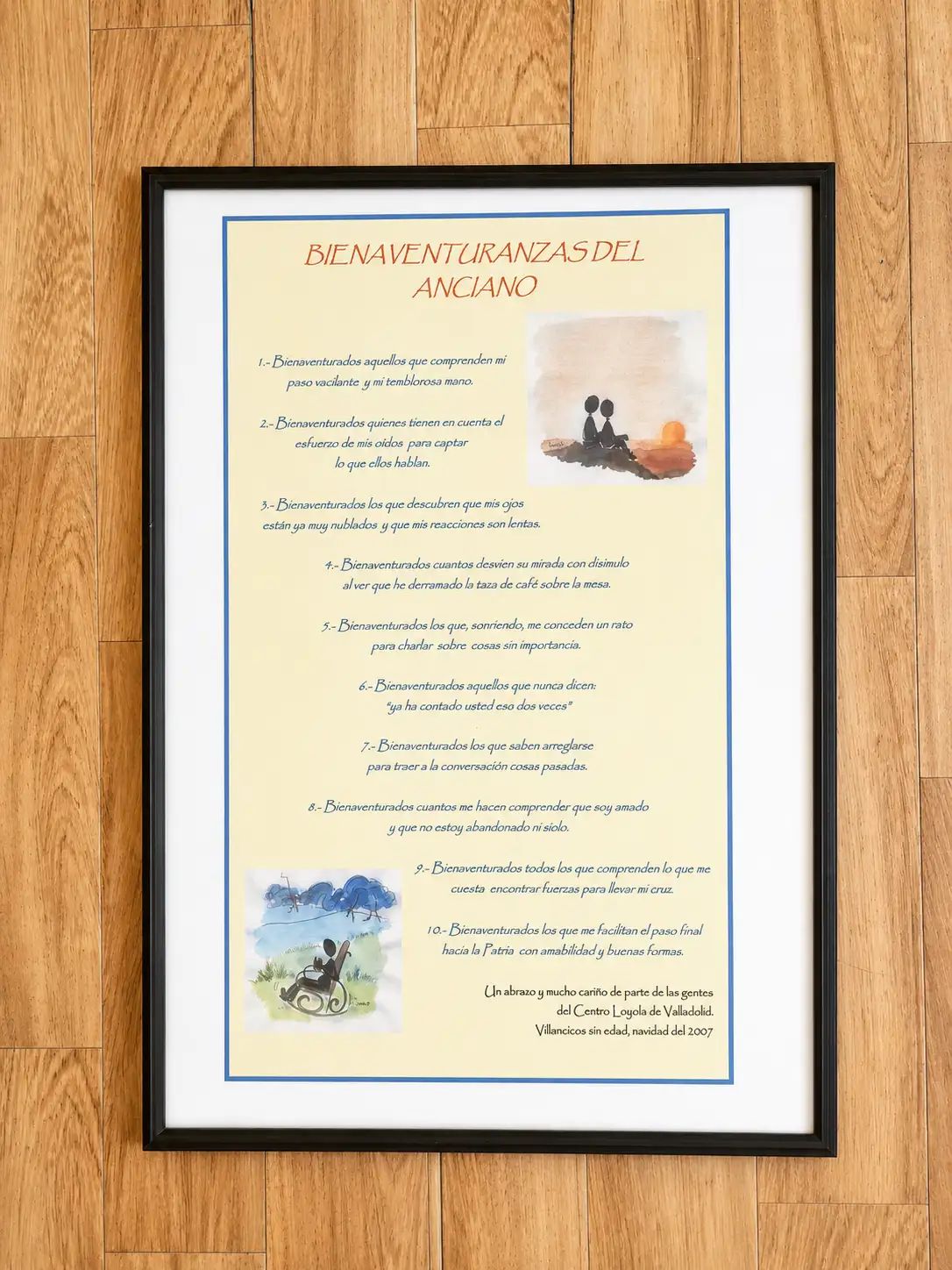 BIENAVENTURANZAS DEL ANCIANO

1.- Bienaventurados aquellos que comprenden mi paso vacilante y mi temblorosa mano.

2.- Bienaventurados quienes tienen en cuenta el esfuerzo de mis oidos para captar lo que ellos hablan.

3.- Bienaventurados los que descubren que mis ojos están ya muy nublados y que mis reacciones son lentas.

4.- Bienaventurados cuantos desvien su mirada con disimulo al ver que he derramado la taza de café sobre la mesa.

5.- Bienaventurados los que, sonriendo, me conceden un rato para charlar sobre cosas sin importancia.

6.- Bienaventurados aquellos que nunca dicen: "ya ha contado usted eso dos veces"

7.- Bienaventurados los que saben arreglarse para traer a la conversación cosas pasadas.

8.- Bienaventurados cuantos me hacen comprender que soy amado y que no estoy abandonado ni siolo.

9.- Bienaventurados todos los que comprenden lo que me cuesta encontrar fuerzas para llevar mi cruz.

10.- Bienaventurados los que me facilitan el paso final hacia la Patria con amabilidad y buenas formas.

Un abrazo y mucho cariño de parte de las gentes
del Centro Loyola de Valladolid.
Villancicos sin edad, navidad del 2007